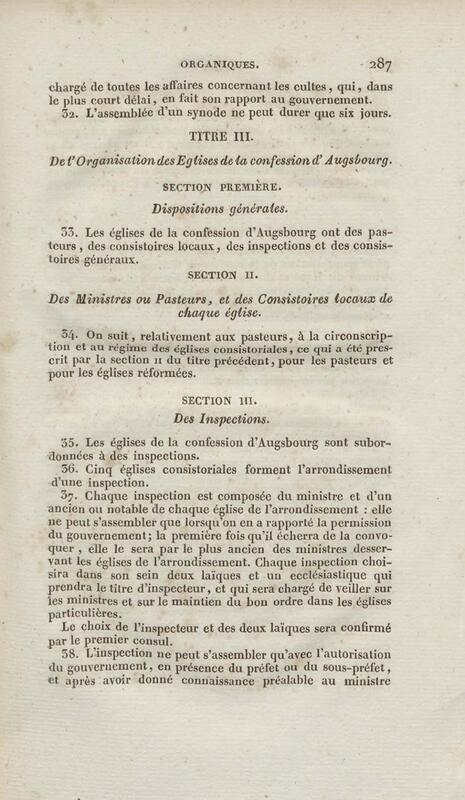 ORGANIQUES. 287

chargé de toutes les affaires concernant les cultes, qui, dans le plus court délai, en fait son rapport au gouvernement.

32. L'assemblée d'un synode ne peut durer que six jours.

TITRE III.

De l'Organisation des Eglises de la confession d'Augsbourg.

SECTION PREMIÈRE.

Dispositions générales.

33. Les églises de la confession d'Augsbourg ont des pasteurs, des consistoires locaux, des inspections et des consistoires généraux.

SECTION II.

Des Ministres ou Pasteurs, et des Consistoires locaux de chaque église.

34. On suit, relativement aux pasteurs, à la circonscription et au régime des églises consistoriales, ce qui a été prescrit par la section II du titre précédent, pour les pasteurs et pour les églises réformées.

SECTION III.

Des Inspections.

35. Les églises de la confession d'Augsbourg sont subordonnées à des inspections.

36. Cinq églises consistoriales forment l'arrondissement d'une inspection.

37. Chaque inspection est composée du ministre et d'un ancien ou notable de chaque église de l'arrondissement : elle ne peut s'assembler que lorsqu'on en a rapporté la permission du gouvernement; la première fois qu'il écherra de la convoquer, elle le sera par le plus ancien des ministres desservant les églises de l'arrondissement. Chaque inspection choisira dans son sein deux laïques et un ecclésiastique qui prendra le titre d'inspecteur, et qui sera chargé de veiller sur les ministres et sur le maintien du bon ordre dans les églises particulières.

Le choix de l'inspecteur et des deux laïques sera confirmé par le premier consul.

38. L'inspection ne peut s'assembler qu'avec l'autorisation du gouvernement, en présence du préfet ou du sous-préfet, et après avoir donné connaissance préalable au ministre